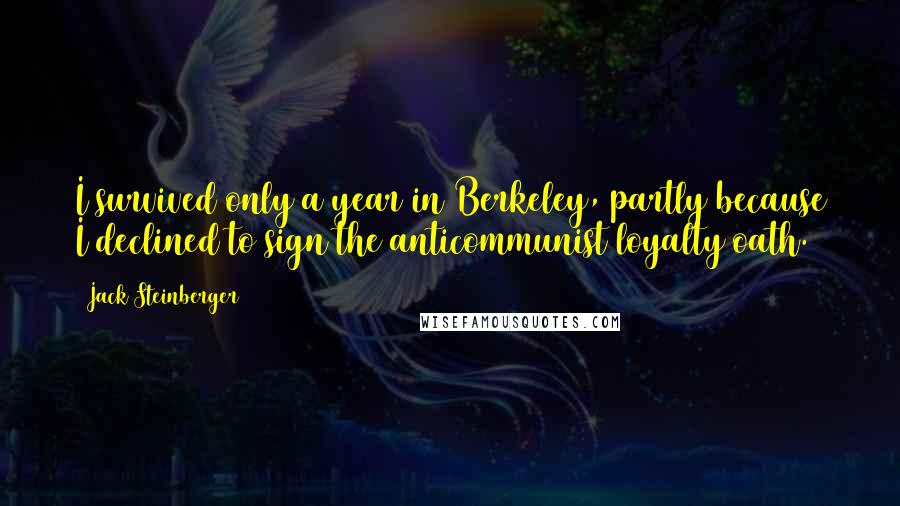 I survived only a year in Berkeley, partly because I declined to sign the anticommunist loyalty oath.

Jack Steinberger

WISEFAMOUSQUOTES.COM